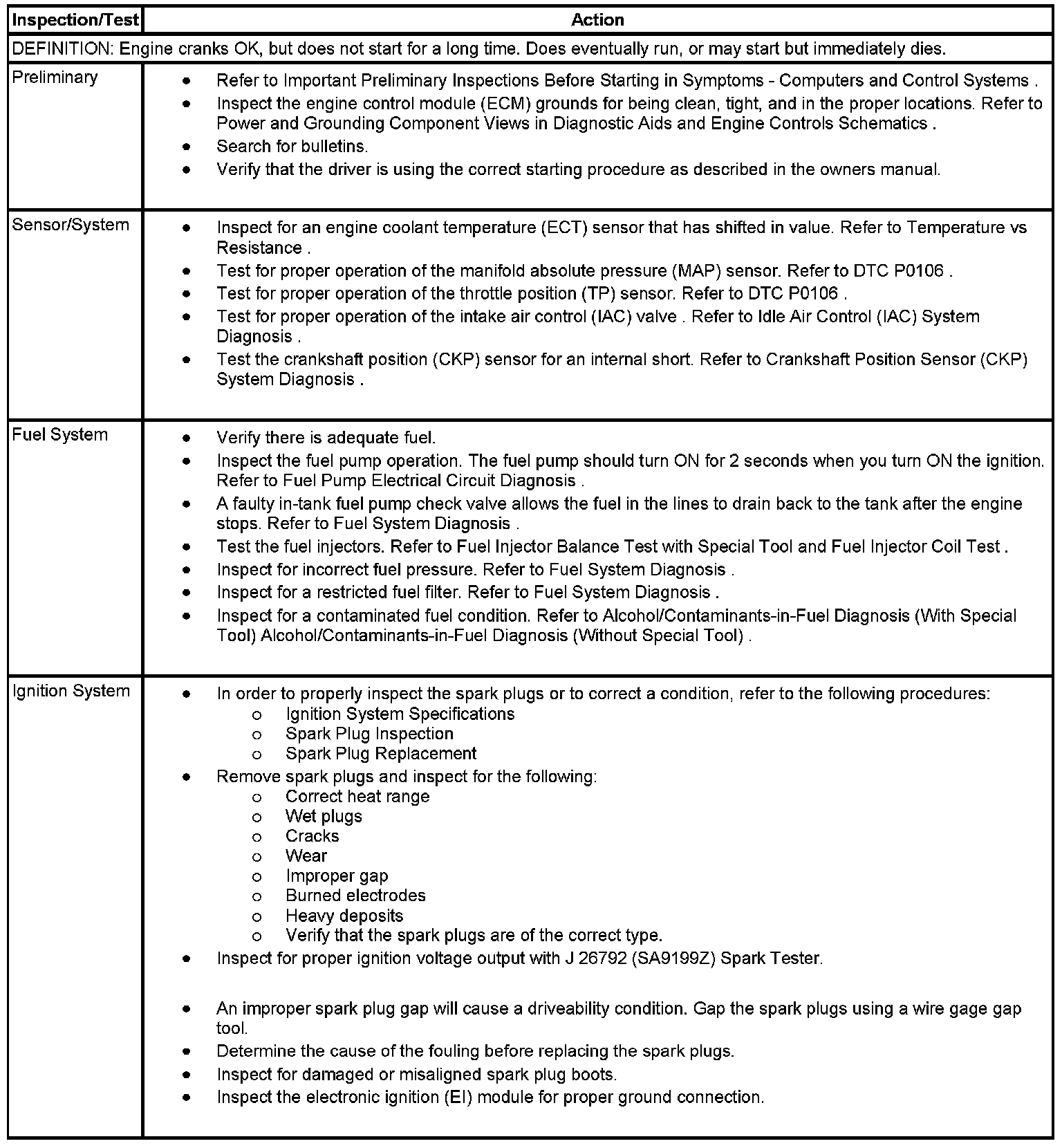 | Inspection/Test | Action |
|---|---|
| DEFINITION: Engine cranks OK, but does not start for a long time. Does eventually run, or may start but immediately dies. | |
| Preliminary | • Refer to Important Preliminary Inspections Before Starting in Symptoms - Computers and Control Systems . • Inspect the engine control module (ECM) grounds for being clean, tight, and in the proper locations. Refer to Power and Grounding Component Views in Diagnostic Aids and Engine Controls Schematics . • Search for bulletins. • Verify that the driver is using the correct starting procedure as described in the owners manual. |
| Sensor/System | • Inspect for an engine coolant temperature (ECT) sensor that has shifted in value. Refer to Temperature vs Resistance . • Test for proper operation of the manifold absolute pressure (MAP) sensor. Refer to DTC P0106 . • Test for proper operation of the throttle position (TP) sensor. Refer to DTC P0106 . • Test for proper operation of the intake air control (IAC) valve . Refer to Idle Air Control (IAC) System Diagnosis . • Test the crankshaft position (CKP) sensor for an internal short. Refer to Crankshaft Position Sensor (CKP) System Diagnosis . |
| Fuel System | • Verify there is adequate fuel. • Inspect the fuel pump operation. The fuel pump should turn ON for 2 seconds when you turn ON the ignition. Refer to Fuel Pump Electrical Circuit Diagnosis . • A faulty in-tank fuel pump check valve allows the fuel in the lines to drain back to the tank after the engine stops. Refer to Fuel System Diagnosis . • Test the fuel injectors. Refer to Fuel Injector Balance Test with Special Tool and Fuel Injector Coil Test . • Inspect for incorrect fuel pressure. Refer to Fuel System Diagnosis . • Inspect for a restricted fuel filter. Refer to Fuel System Diagnosis . • Inspect for a contaminated fuel condition. Refer to Alcohol/Contaminants-in-Fuel Diagnosis (With Special Tool) Alcohol/Contaminants-in-Fuel Diagnosis (Without Special Tool) . |
| Ignition System | • In order to properly inspect the spark plugs or to correct a condition, refer to the following procedures: o Ignition System Specifications o Spark Plug Inspection o Spark Plug Replacement • Remove spark plugs and inspect for the following: o Correct heat range o Wet plugs o Cracks o Wear o Improper gap o Burned electrodes o Heavy deposits o Verify that the spark plugs are of the correct type. • Inspect for proper ignition voltage output with J 26792 (SA9199Z) Spark Tester. • An improper spark plug gap will cause a driveability condition. Gap the spark plugs using a wire gage gap tool. • Determine the cause of the fouling before replacing the spark plugs. • Inspect for damaged or misaligned spark plug boots. • Inspect the electronic ignition (EI) module for proper ground connection. |